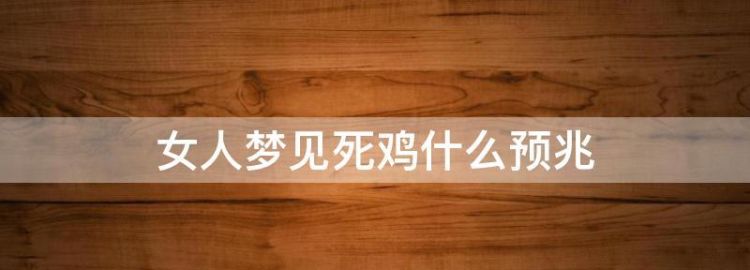 女人梦见死鸡什么预兆